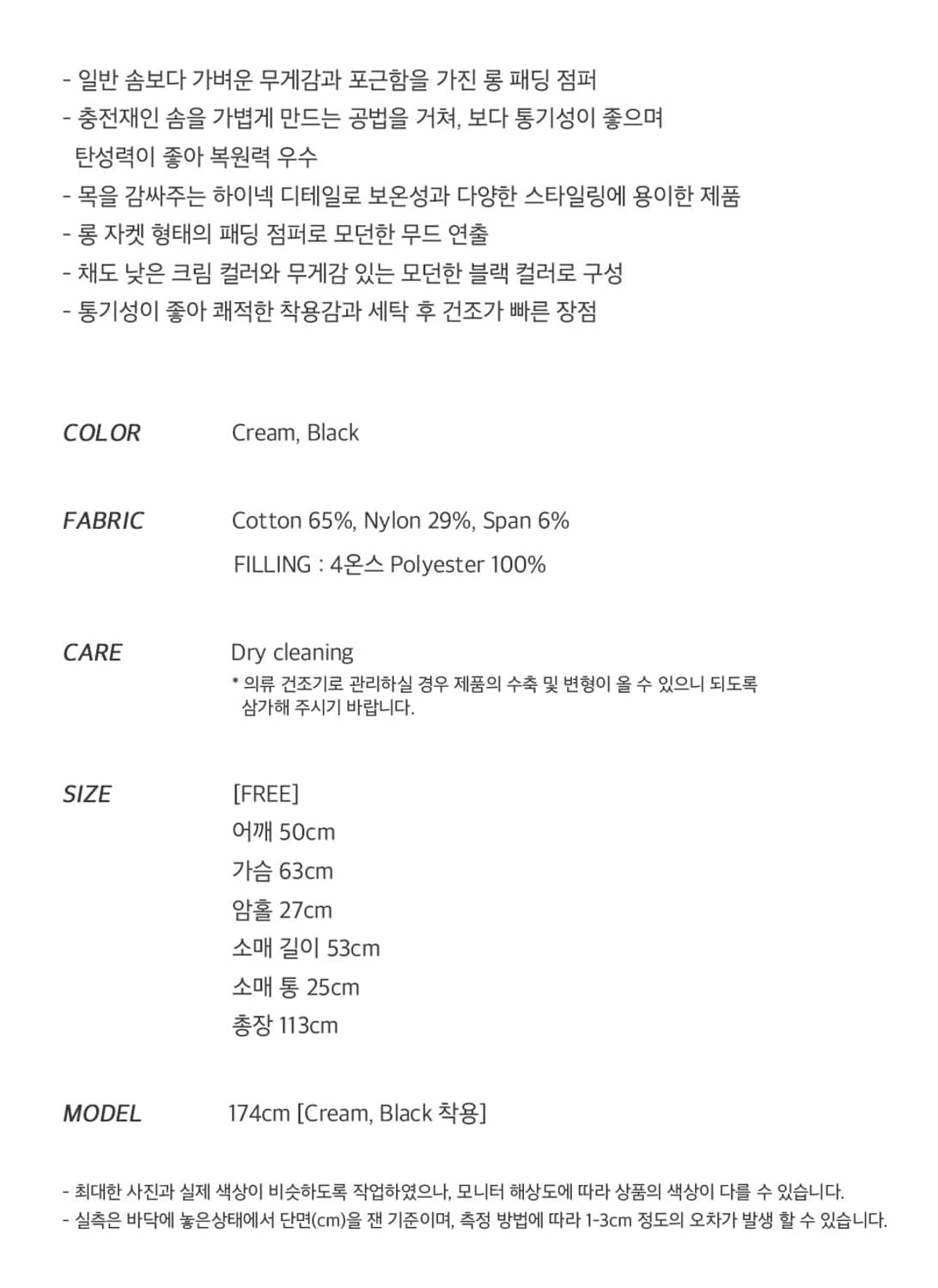 - 일반 솜보다 가벼운 무게감과 포근함을 가진 롱 패딩 점퍼
- 충전재인 솜을 가볍게 만드는 공법을 거쳐, 보다 통기성이 좋으며 탄성력이 좋아 복원력 우수
- 목을 감싸주는 하이넥 디테일로 보온성과 다양한 스타일링에 용이한 제품
- 롱 자켓 형태의 패딩 점퍼로 모던한 무드 연출
- 채도 낮은 크림 컬러와 무게감 있는 모던한 블랙 컬러로 구성
- 통기성이 좋아 쾌적한 착용감과 세탁 후 건조가 빠른 장점

COLOR

Cream, Black

FABRIC

Cotton 65%, Nylon 29%, Span 6%

FILLING : 4온스 Polyester 100%

CARE

Dry cleaning

* 의류 건조기로 관리하실 경우 제품의 수축 및 변형이 올 수 있으니 되도록 삼가해 주시기 바랍니다.

SIZE

[FREE]
어깨 50cm
가슴 63cm
암홀 27cm
소매 길이 53cm
소매 통 25cm
총장 113cm

MODEL

174cm [Cream, Black 착용]

- 최대한 사진과 실제 색상이 비슷하도록 작업하였으나, 모니터 해상도에 따라 상품의 색상이 다를 수 있습니다.
- 실측은 바닥에 놓은상태에서 단면(cm)을 잰 기준이며, 측정 방법에 따라 1-3cm 정도의 오차가 발생 할 수 있습니다.